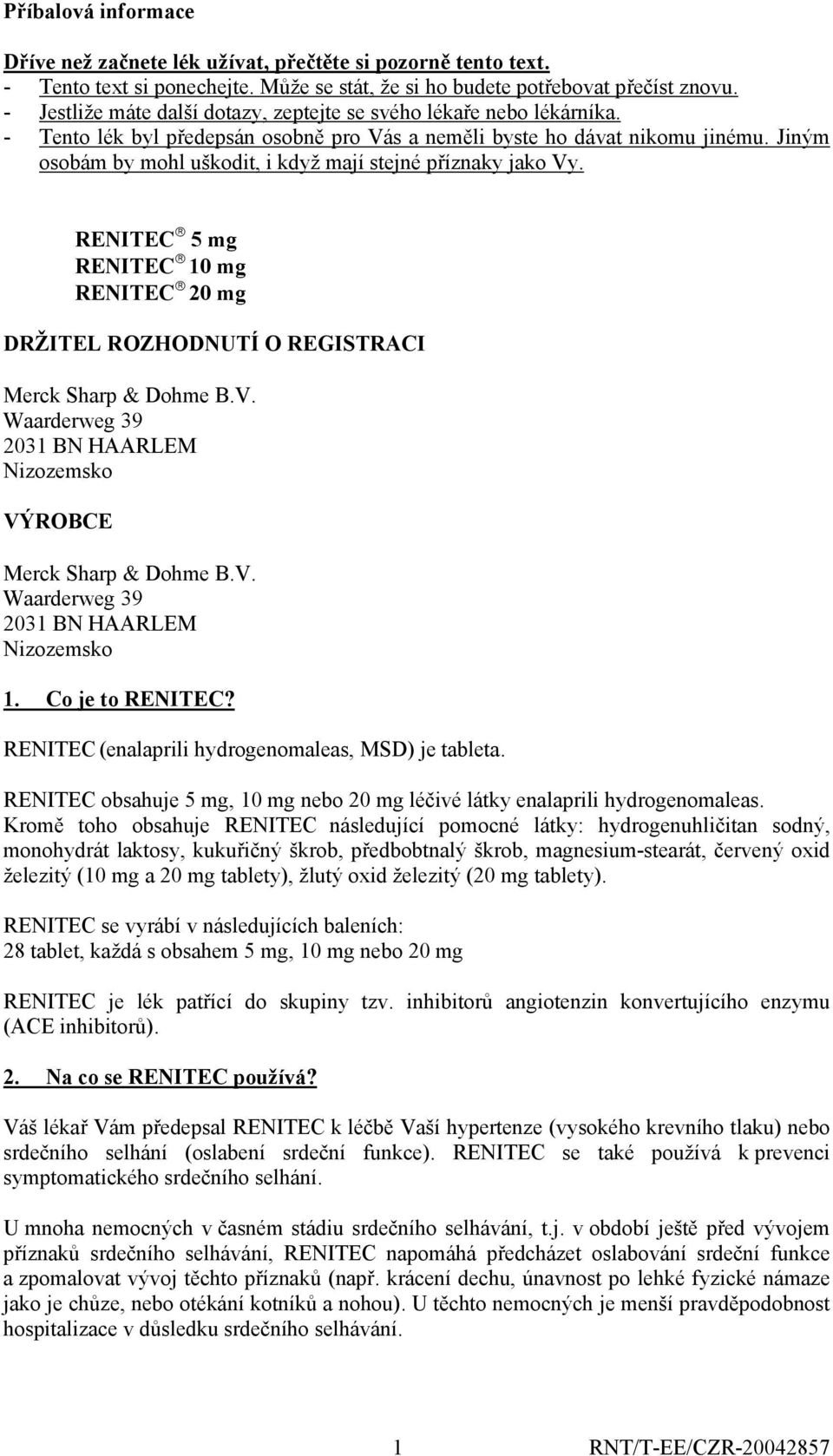 Příbalová informace

Dříve než začnete lék užívat, přečtěte si pozorně tento text.
- Tento text si ponechejte. Může se stát, že si ho budete potřebovat přečíst znovu.
- Jestliže máte další dotazy, zeptejte se svého lékaře nebo lékárníka.
- Tento lék byl předepsán osobně pro Vás a neměli byste ho dávat nikomu jinému. Jiným osobám by mohl uškodit, i když mají stejné příznaky jako Vy.

RENITEC® 5 mg
RENITEC® 10 mg
RENITEC® 20 mg

DRŽITEL ROZHODNUTÍ O REGISTRACI

Merck Sharp & Dohme B.V.
Waarderweg 39
2031 BN HAARLEM
Nizozemsko

VÝROBCE

Merck Sharp & Dohme B.V.
Waarderweg 39
2031 BN HAARLEM
Nizozemsko

1. Co je to RENITEC?

RENITEC (enalaprili hydrogenomaleas, MSD) je tableta.

RENITEC obsahuje 5 mg, 10 mg nebo 20 mg léčivé látky enalaprili hydrogenomaleas. Kromě toho obsahuje RENITEC následující pomocné látky: hydrogenuhličitan sodný, monohydrát laktosy, kukuřičný škrob, předbobtnalý škrob, magnesium-stearát, červený oxid železitý (10 mg a 20 mg tablety), žlutý oxid železitý (20 mg tablety).

RENITEC se vyrábí v následujících baleních:
28 tablet, každá s obsahem 5 mg, 10 mg nebo 20 mg

RENITEC je lék patřící do skupiny tzv. inhibitorů angiotenzin konvertujícího enzymu (ACE inhibitorů).

2. Na co se RENITEC používá?

Váš lékař Vám předepsal RENITEC k léčbě Vaší hypertenze (vysokého krevního tlaku) nebo srdečního selhání (oslabení srdeční funkce). RENITEC se také používá k prevenci symptomatického srdečního selhání.

U mnoha nemocných v časném stádiu srdečního selhávání, t.j. v období ještě před vývojem příznaků srdečního selhávání, RENITEC napomáhá předcházet oslabování srdeční funkce a zpomalovat vývoj těchto příznaků (např. krácení dechu, únavnost po lehké fyzické námaze jako je chůze, nebo otékání kotníků a nohou). U těchto nemocných je menší pravděpodobnost hospitalizace v důsledku srdečního selhávání.

1 RNT/T-EE/CZR-20042857